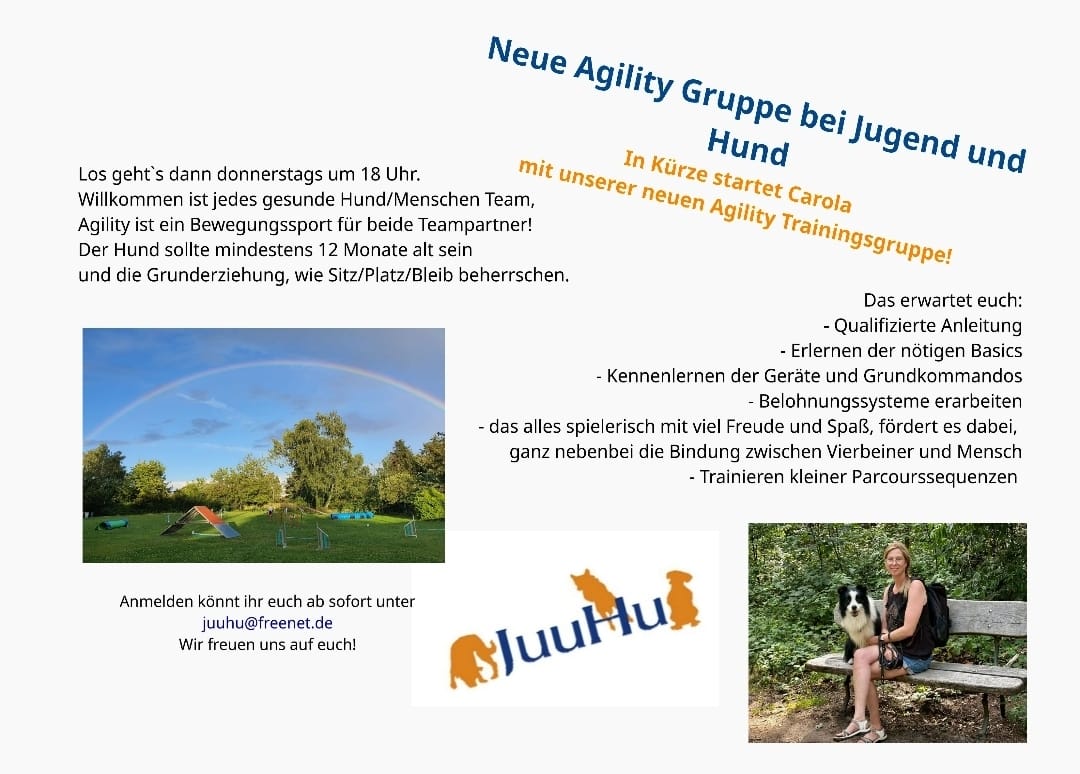 Neue Agility Gruppe bei Jugend und Hund

In Kürze startet Carola mit unserer neuen Agility Trainingsgruppe!

Los geht`s dann donnerstags um 18 Uhr.
Willkommen ist jedes gesunde Hund/Menschen Team,
Agility ist ein Bewegungssport für beide Teampartner!
Der Hund sollte mindestens 12 Monate alt sein
und die Grunderziehung, wie Sitz/Platz/Bleib beherrschen.

Das erwartet euch:
- Qualifizierte Anleitung
- Erlernen der nötigen Basics
- Kennenlernen der Geräte und Grundkommandos
- Belohnungssysteme erarbeiten
- das alles spielerisch mit viel Freude und Spaß, fördert es dabei, ganz nebenbei die Bindung zwischen Vierbeiner und Mensch
- Trainieren kleiner Parcourssequenzen

Anmelden könnt ihr euch ab sofort unter
juuhu@freenet.de
Wir freuen uns auf euch!

JuuHu